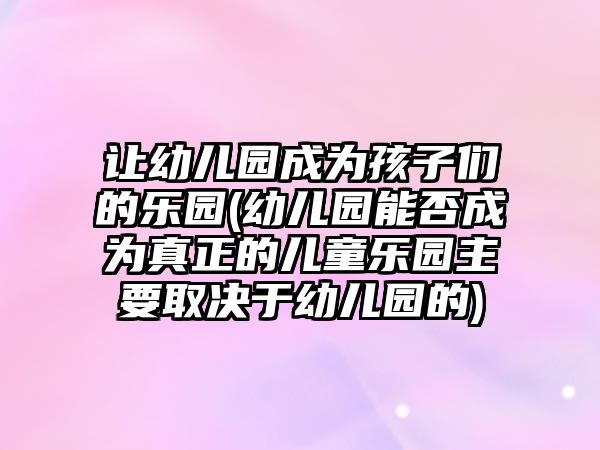 让幼儿园成为孩子们的乐园(幼儿园能否成为真正的儿童乐园主要取决于幼儿园的)